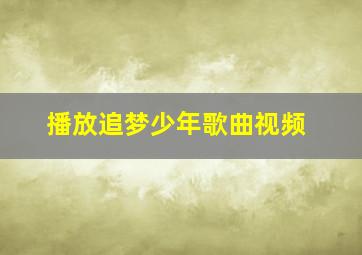 播放追梦少年歌曲视频